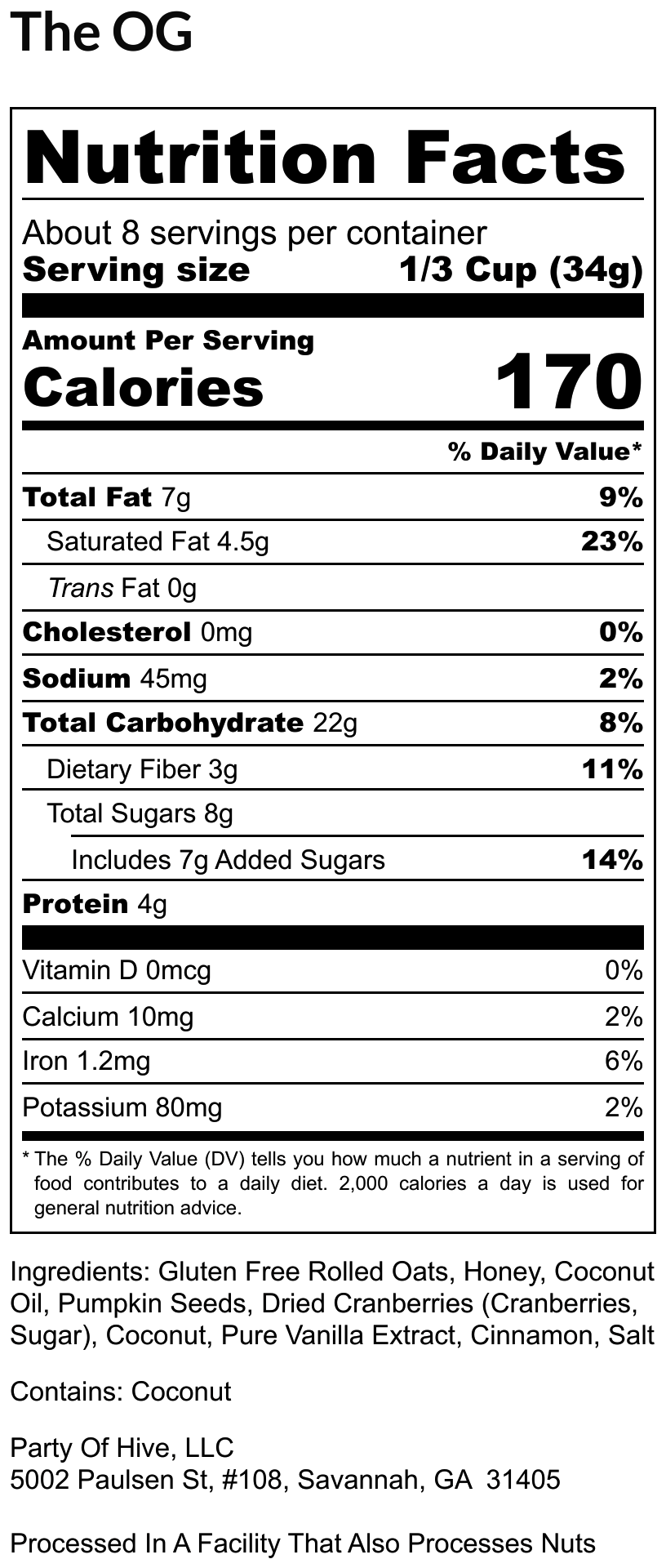 The OG

Nutrition Facts

About 8 servings per container
Serving size 1/3 Cup (34g)

Amount Per Serving
Calories 170

% Daily Value*

| | |
|---|---|
| Total Fat 7g | 9% |
| Saturated Fat 4.5g | 23% |
| Trans Fat 0g | |
| Cholesterol 0mg | 0% |
| Sodium 45mg | 2% |
| Total Carbohydrate 22g | 8% |
| Dietary Fiber 3g | 11% |
| Total Sugars 8g | |
| Includes 7g Added Sugars | 14% |
| Protein 4g | |
| Vitamin D 0mcg | 0% |
| Calcium 10mg | 2% |
| Iron 1.2mg | 6% |
| Potassium 80mg | 2% |

* The % Daily Value (DV) tells you how much a nutrient in a serving of food contributes to a daily diet. 2,000 calories a day is used for general nutrition advice.

Ingredients: Gluten Free Rolled Oats, Honey, Coconut Oil, Pumpkin Seeds, Dried Cranberries (Cranberries, Sugar), Coconut, Pure Vanilla Extract, Cinnamon, Salt

Contains: Coconut

Party Of Hive, LLC
5002 Paulsen St, #108, Savannah, GA 31405

Processed In A Facility That Also Processes Nuts